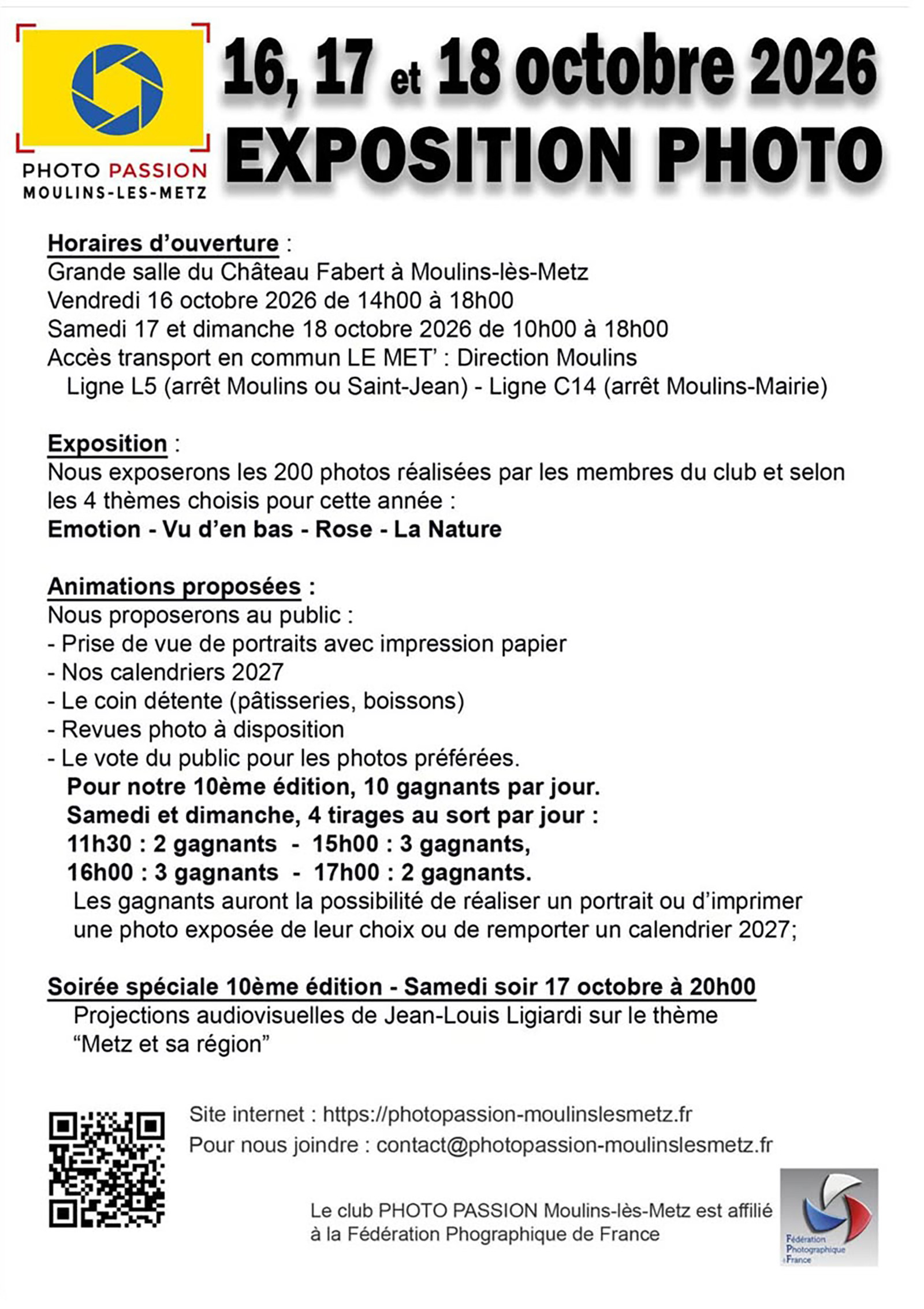 PHOTO PASSION
MOULINS-LES-METZ

16, 17 et 18 octobre 2026
EXPOSITION PHOTO

Horaires d'ouverture :
Grande salle du Château Fabert à Moulins-lès-Metz
Vendredi 16 octobre 2026 de 14h00 à 18h00
Samedi 17 et dimanche 18 octobre 2026 de 10h00 à 18h00
Accès transport en commun LE MET' : Direction Moulins
Ligne L5 (arrêt Moulins ou Saint-Jean) - Ligne C14 (arrêt Moulins-Mairie)

Exposition :
Nous exposerons les 200 photos réalisées par les membres du club et selon les 4 thèmes choisis pour cette année :
Emotion - Vu d'en bas - Rose - La Nature

Animations proposées :
Nous proposerons au public :
- Prise de vue de portraits avec impression papier
- Nos calendriers 2027
- Le coin détente (pâtisseries, boissons)
- Revues photo à disposition
- Le vote du public pour les photos préférées.
Pour notre 10ème édition, 10 gagnants par jour.
Samedi et dimanche, 4 tirages au sort par jour :
11h30 : 2 gagnants - 15h00 : 3 gagnants,
16h00 : 3 gagnants - 17h00 : 2 gagnants.
Les gagnants auront la possibilité de réaliser un portrait ou d'imprimer une photo exposée de leur choix ou de remporter un calendrier 2027;

Soirée spéciale 10ème édition - Samedi soir 17 octobre à 20h00
Projections audiovisuelles de Jean-Louis Ligiardi sur le thème "Metz et sa région"

Site internet : https://photopassion-moulinslesmetz.fr
Pour nous joindre : contact@photopassion-moulinslesmetz.fr

Le club PHOTO PASSION Moulins-lès-Metz est affilié à la Fédération Phographique de France

Fédération Photographique France